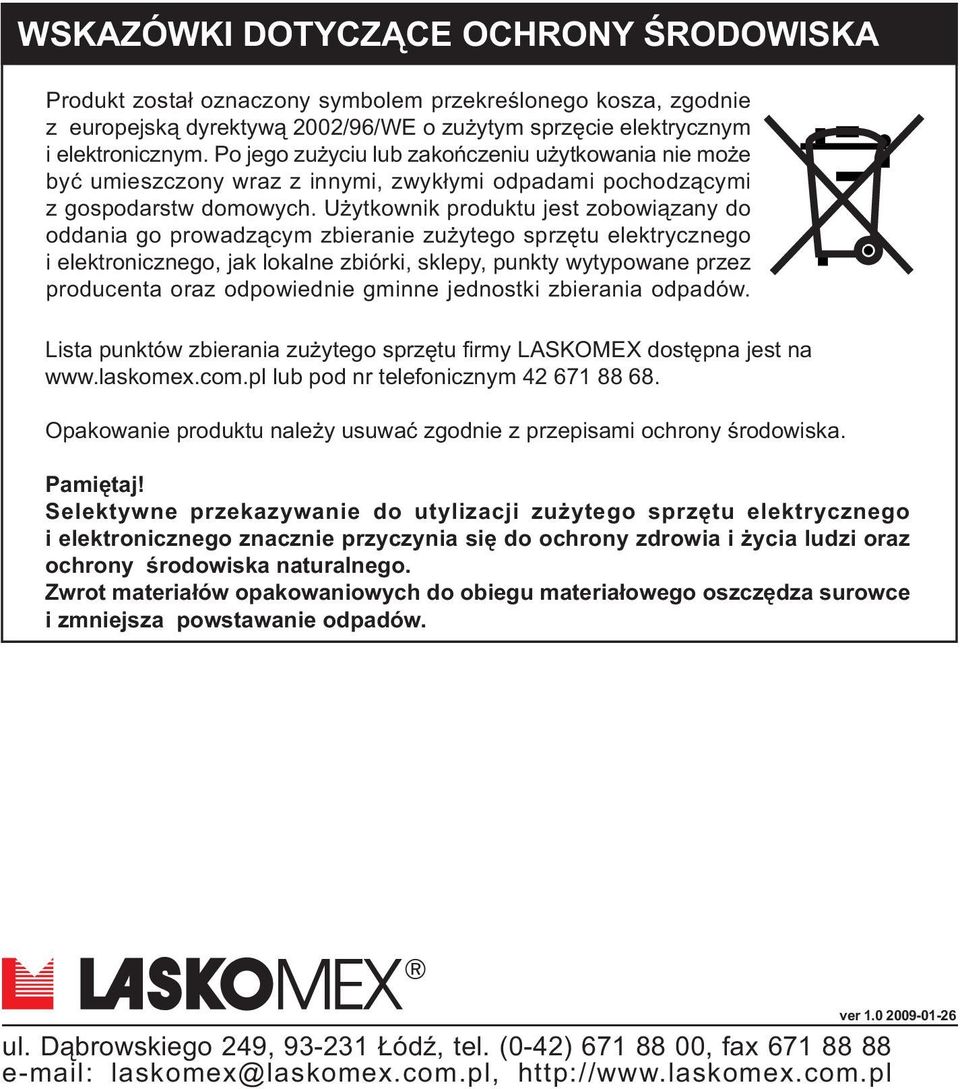 WSKAZÓWKI DOTYCZĄCE OCHRONY ŚRODOWISKA

Produkt został oznaczony symbolem przekreślonego kosza, zgodnie z europejską dyrektywą 2002/96/WE o zużytym sprzęcie elektrycznym i elektronicznym. Po jego zużyciu lub zakończeniu użytkowania nie może być umieszczony wraz z innymi, zwykłymi odpadami pochodzącymi z gospodarstw domowych. Użytkownik produktu jest zobowiązany do oddania go prowadzącym zbieranie zużytego sprzętu elektrycznego i elektronicznego, jak lokalne zbiórki, sklepy, punkty wytypowane przez producenta oraz odpowiednie gminne jednostki zbierania odpadów.

Lista punktów zbierania zużytego sprzętu firmy LASKOMEX dostępna jest na www.laskomex.com.pl lub pod nr telefonicznym 42 671 88 68.

Opakowanie produktu należy usuwać zgodnie z przepisami ochrony środowiska.

Pamiętaj!
Selektywne przekazywanie do utylizacji zużytego sprzętu elektrycznego i elektronicznego znacznie przyczynia się do ochrony zdrowia i życia ludzi oraz ochrony środowiska naturalnego.
Zwrot materiałów opakowaniowych do obiegu materiałowego oszczędza surowce i zmniejsza powstawanie odpadów.

LASKOMEX®

ver 1.0 2009-01-26

ul. Dąbrowskiego 249, 93-231 Łódź, tel. (0-42) 671 88 00, fax 671 88 88
e-mail: laskomex@laskomex.com.pl, http://www.laskomex.com.pl